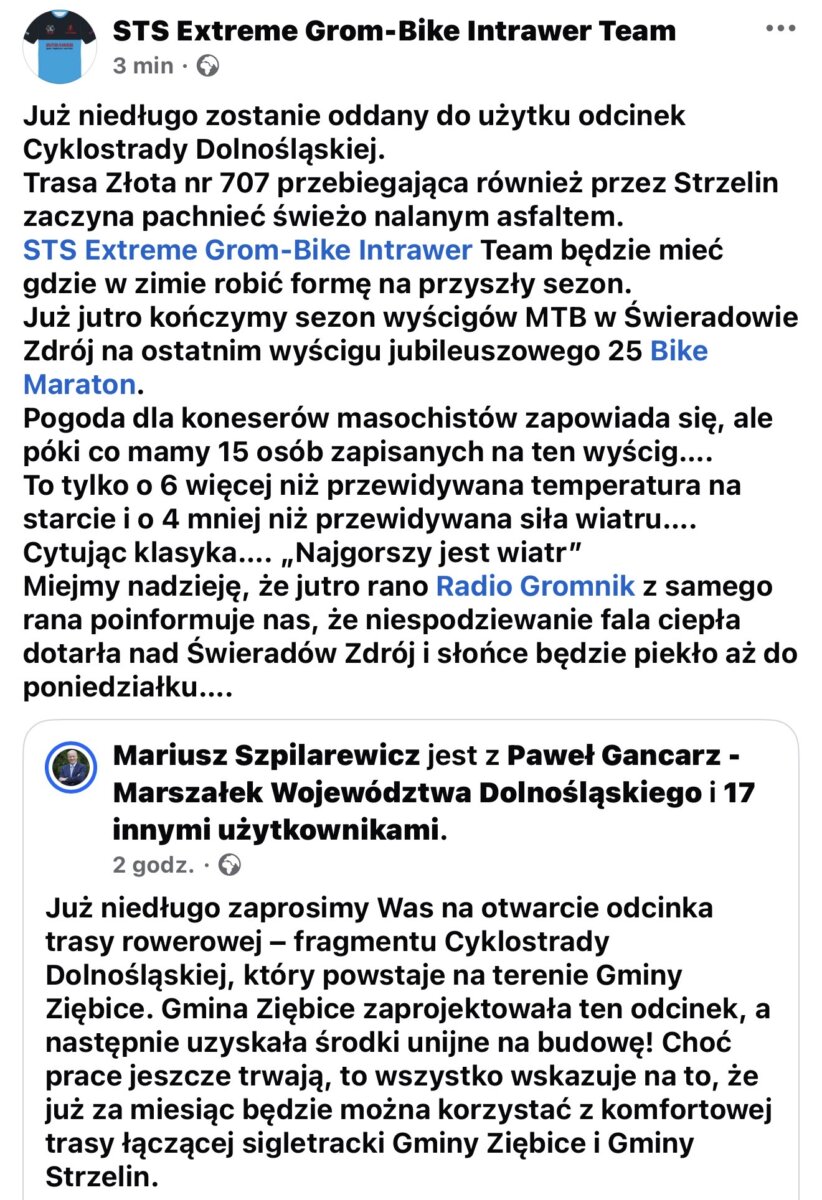 STS Extreme Grom-Bike Intrawer Team
3 min ·

Już niedługo zostanie oddany do użytku odcinek Cyklostrady Dolnośląskiej.
Trasa Złota nr 707 przebiegająca również przez Strzelin zaczyna pachnieć świeżo nalanym asfaltem.
STS Extreme Grom-Bike Intrawer Team będzie mieć gdzie w zimie robić formę na przyszły sezon.
Już jutro kończymy sezon wyścigów MTB w Świeradowie Zdrój na ostatnim wyścigu jubileuszowego 25 Bike Maraton.
Pogoda dla koneserów masochistów zapowiada się, ale póki co mamy 15 osób zapisanych na ten wyścig....
To tylko o 6 więcej niż przewidywana temperatura na starcie i o 4 mniej niż przewidywana siła wiatru....
Cytując klasyka.... „Najgorszy jest wiatr"
Miejmy nadzieję, że jutro rano Radio Gromnik z samego rana poinformuje nas, że niespodziewanie fala ciepła dotarła nad Świeradów Zdrój i słońce będzie piekło aż do poniedziałku....

Mariusz Szpilarewicz jest z Paweł Gancarz - Marszałek Województwa Dolnośląskiego i 17 innymi użytkownikami.
2 godz. ·

Już niedługo zaprosimy Was na otwarcie odcinka trasy rowerowej – fragmentu Cyklostrady Dolnośląskiej, który powstaje na terenie Gminy Ziębice. Gmina Ziębice zaprojektowała ten odcinek, a następnie uzyskała środki unijne na budowę! Choć prace jeszcze trwają, to wszystko wskazuje na to, że już za miesiąc będzie można korzystać z komfortowej trasy łączącej sigletracki Gminy Ziębice i Gminy Strzelin.